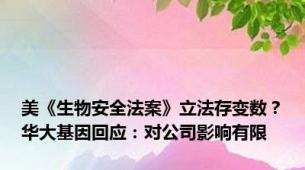 美《生物安全法案》立法存变数？
华大基因回应：对公司影响有限